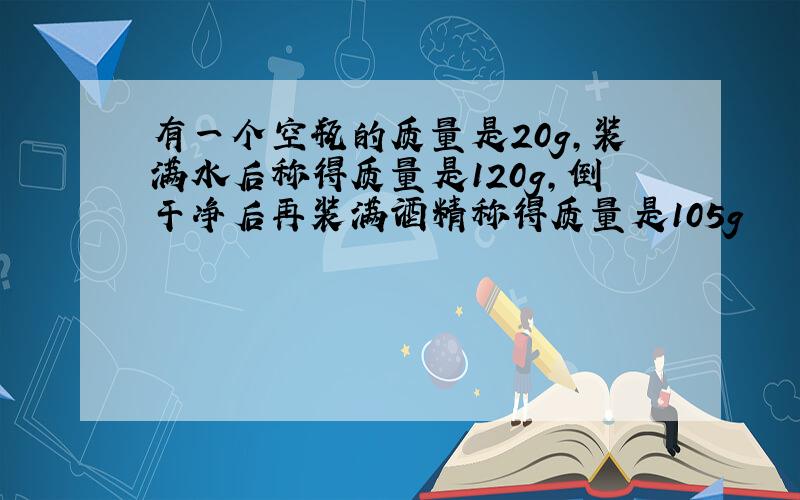 有一个空瓶的质量是20g,装满水后称得质量是120g,倒干净后再装满酒精称得质量是105g